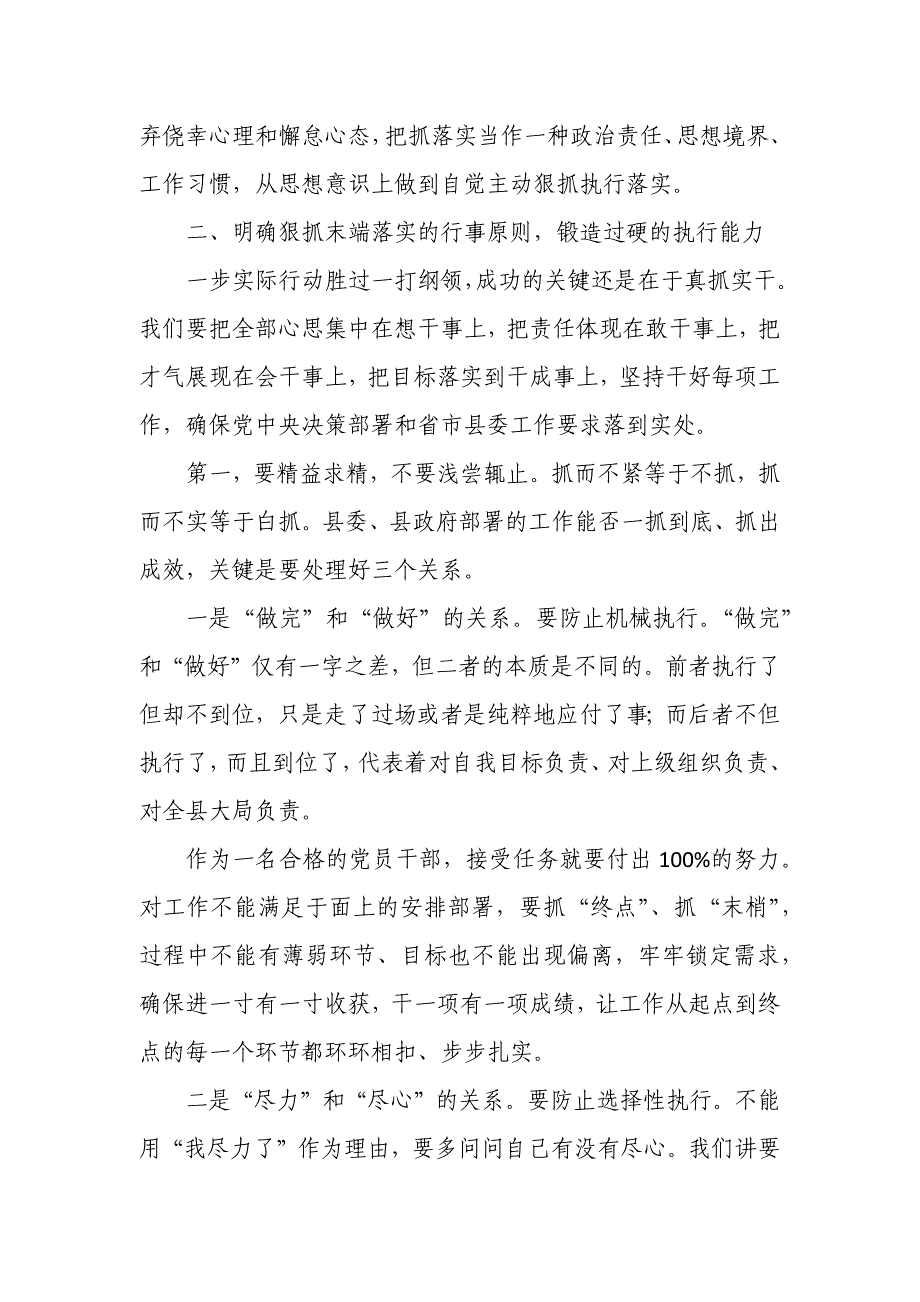 弃侥幸心理和懈怠心态，把抓落实当作一种政治责任、思想境界、工作习惯，从思想意识上做到自觉主动狠抓执行落实。

二、明确狠抓末端落实的行事原则，锻造过硬的执行能力

一步实际行动胜过一打纲领，成功的关键还是在于真抓实干。我们要把全部心思集中在想干事上，把责任体现在敢干事上，把才气展现在会干事上，把目标落实到干成事上，坚持干好每项工作，确保党中央决策部署和省市县委工作要求落到实处。

第一，要精益求精，不要浅尝辄止。抓而不紧等于不抓，抓而不实等于白抓。县委、县政府部署的工作能否一抓到底、抓出成效，关键是要处理好三个关系。

一是“做完”和“做好”的关系。要防止机械执行。“做完”和“做好”仅有一字之差，但二者的本质是不同的。前者执行了但却不到位，只是走了过场或者是纯粹地应付了事；而后者不但执行了，而且到位了，代表着对自我目标负责、对上级组织负责、对全县大局负责。

作为一名合格的党员干部，接受任务就要付出100%的努力。对工作不能满足于面上的安排部署，要抓“终点”、抓“末梢”，过程中不能有薄弱环节、目标也不能出现偏离，牢牢锁定需求，确保进一寸有一寸收获，干一项有一项成绩，让工作从起点到终点的每一个环节都环环相扣、步步扎实。

二是“尽力”和“尽心”的关系。要防止选择性执行。不能用“我尽力了”作为理由，要多问问自己有没有尽心。我们讲要